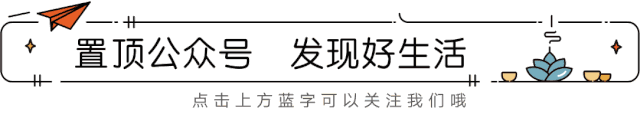 置顶公众号　发现好生活

点击上方蓝字可以关注我们哦